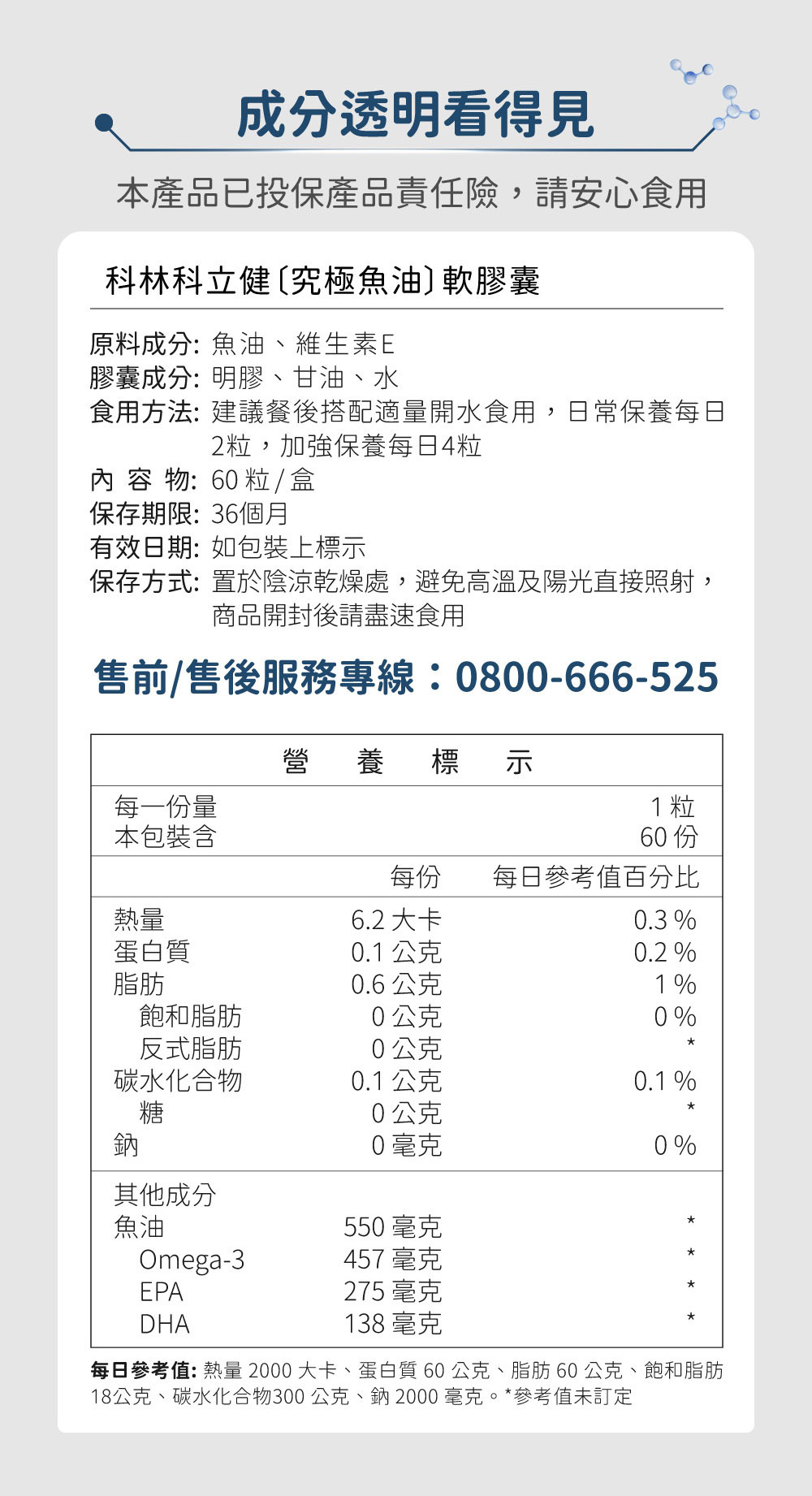 成分透明看得見

本產品已投保產品責任險，請安心食用

科林科立健〔究極魚油〕軟膠囊

原料成分: 魚油、維生素E
膠囊成分: 明膠、甘油、水
食用方法: 建議餐後搭配適量開水食用，日常保養每日2粒，加強保養每日4粒
內 容 物: 60粒/盒
保存期限: 36個月
有效日期: 如包裝上標示
保存方式: 置於陰涼乾燥處，避免高溫及陽光直接照射，商品開封後請盡速食用

售前/售後服務專線：0800-666-525

營 養 標 示

每一份量 1粒
本包裝含 60份

| | 每份 | 每日參考值百分比 |
|---|---|---|
| 熱量 | 6.2大卡 | 0.3% |
| 蛋白質 | 0.1公克 | 0.2% |
| 脂肪 | 0.6公克 | 1% |
| 飽和脂肪 | 0公克 | 0% |
| 反式脂肪 | 0公克 | * |
| 碳水化合物 | 0.1公克 | 0.1% |
| 糖 | 0公克 | * |
| 鈉 | 0毫克 | 0% |
| 其他成分 | | |
| 魚油 | 550毫克 | * |
| Omega-3 | 457毫克 | * |
| EPA | 275毫克 | * |
| DHA | 138毫克 | * |

每日參考值: 熱量2000大卡、蛋白質60公克、脂肪60公克、飽和脂肪18公克、碳水化合物300公克、鈉2000毫克。*參考值未訂定